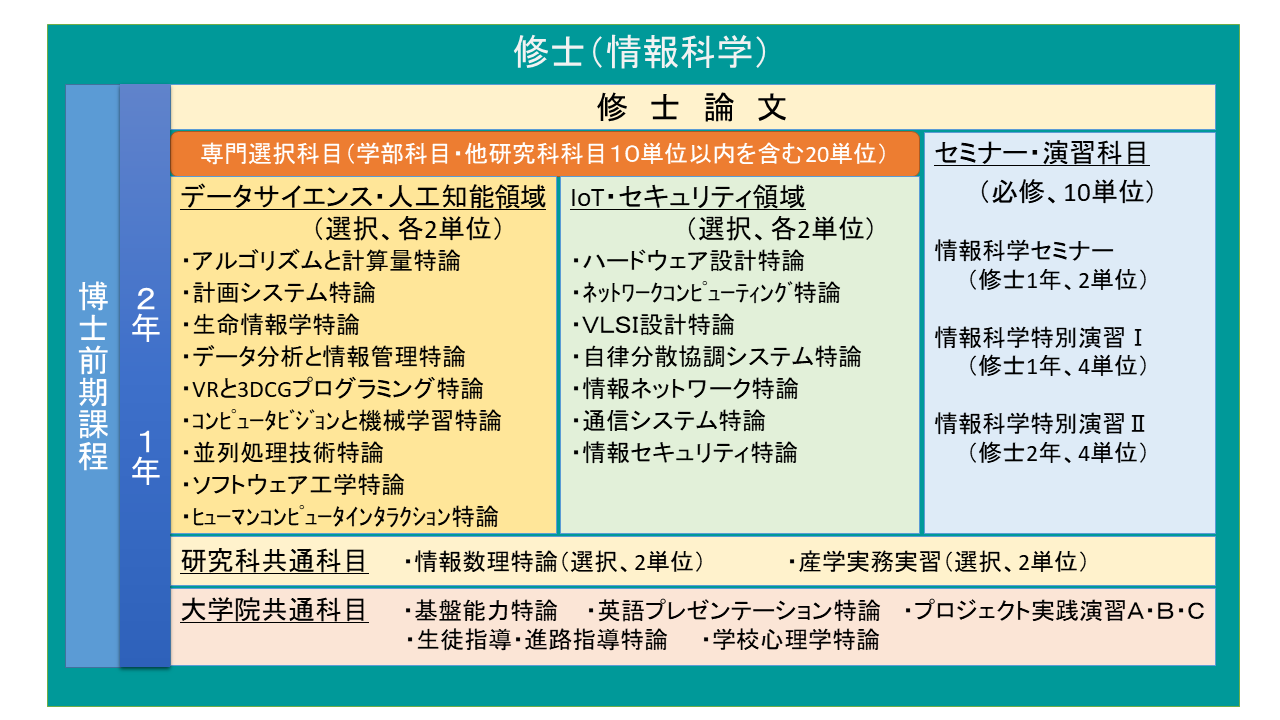 修士（情報科学）

博士前期課程

2年

1年

修 士 論 文

専門選択科目（学部科目・他研究科科目10単位以内を含む20単位）

データサイエンス・人工知能領域
（選択、各2単位）
・アルゴリズムと計算量特論
・計画システム特論
・生命情報学特論
・データ分析と情報管理特論
・VRと3DCGプログラミング特論
・コンピュータビジョンと機械学習特論
・並列処理技術特論
・ソフトウェア工学特論
・ヒューマンコンピュータインタラクション特論

IoT・セキュリティ領域
（選択、各2単位）
・ハードウェア設計特論
・ネットワークコンピューティング特論
・VLSI設計特論
・自律分散協調システム特論
・情報ネットワーク特論
・通信システム特論
・情報セキュリティ特論

セミナー・演習科目
（必修、10単位）
情報科学セミナー
（修士1年、2単位）
情報科学特別演習 I
（修士1年、4単位）
情報科学特別演習 II
（修士2年、4単位）

研究科共通科目　・情報数理特論（選択、2単位）　・産学実務実習（選択、2単位）

大学院共通科目　・基盤能力特論　・英語プレゼンテーション特論　・プロジェクト実践演習A・B・C
・生徒指導・進路指導特論　・学校心理学特論